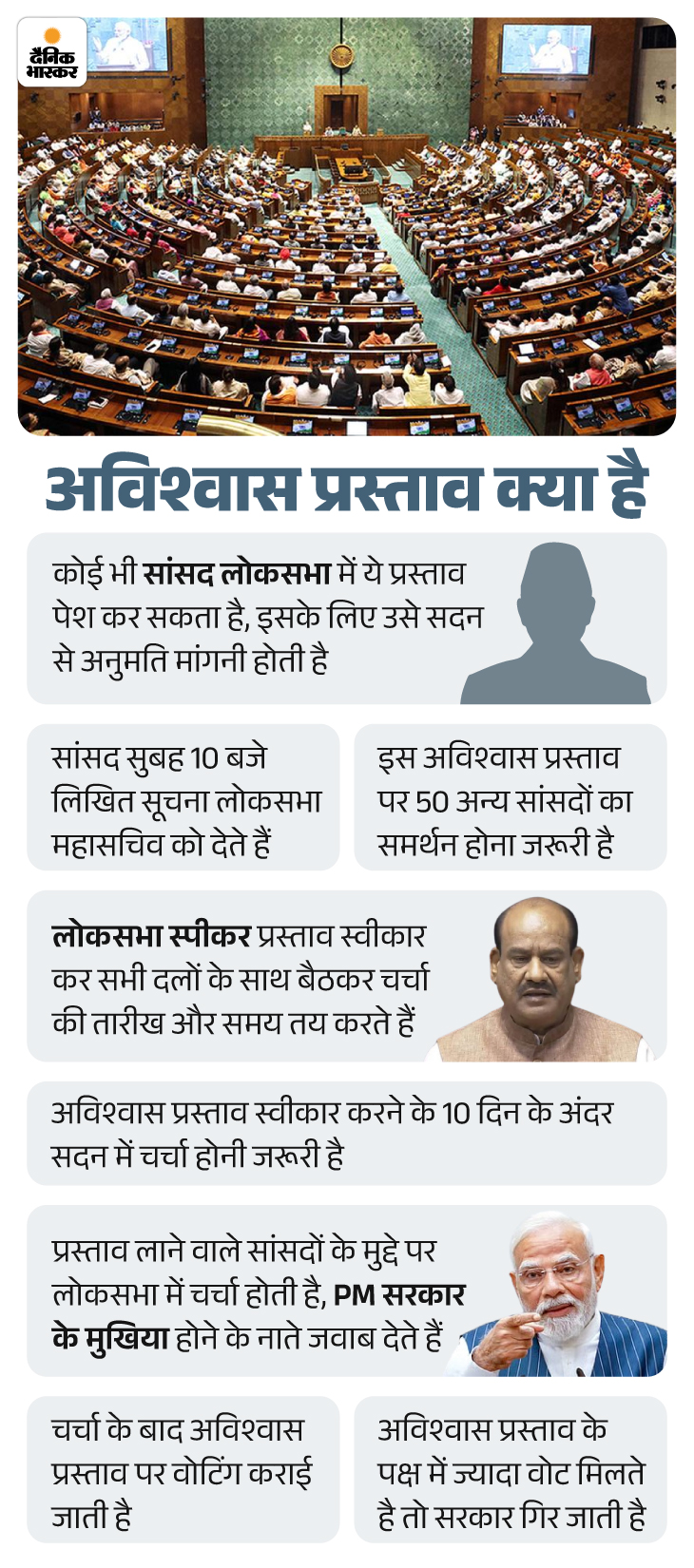 दैनिक भास्कर

अविश्वास प्रस्ताव क्या है

कोई भी सांसद लोकसभा में ये प्रस्ताव पेश कर सकता है, इसके लिए उसे सदन से अनुमति मांगनी होती है

सांसद सुबह 10 बजे लिखित सूचना लोकसभा महासचिव को देते हैं

इस अविश्वास प्रस्ताव पर 50 अन्य सांसदों का समर्थन होना जरूरी है

लोकसभा स्पीकर प्रस्ताव स्वीकार कर सभी दलों के साथ बैठकर चर्चा की तारीख और समय तय करते हैं

अविश्वास प्रस्ताव स्वीकार करने के 10 दिन के अंदर सदन में चर्चा होनी जरूरी है

प्रस्ताव लाने वाले सांसदों के मुद्दे पर लोकसभा में चर्चा होती है, PM सरकार के मुखिया होने के नाते जवाब देते हैं

चर्चा के बाद अविश्वास प्रस्ताव पर वोटिंग कराई जाती है

अविश्वास प्रस्ताव के पक्ष में ज्यादा वोट मिलते है तो सरकार गिर जाती है